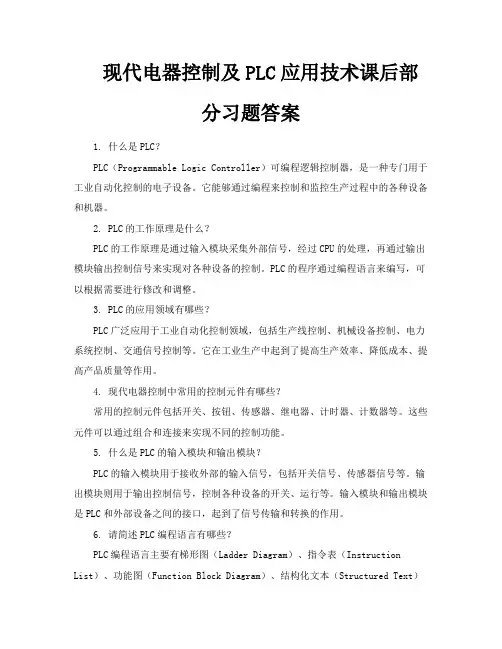 现代电器控制及PLC应用技术课后部分习题答案

1. 什么是PLC?

PLC（Programmable Logic Controller）可编程逻辑控制器，是一种专门用于工业自动化控制的电子设备。它能够通过编程来控制和监控生产过程中的各种设备和机器。

2. PLC的工作原理是什么？

PLC的工作原理是通过输入模块采集外部信号，经过CPU的处理，再通过输出模块输出控制信号来实现对各种设备的控制。PLC的程序通过编程语言来编写，可以根据需要进行修改和调整。

3. PLC的应用领域有哪些？

PLC广泛应用于工业自动化控制领域，包括生产线控制、机械设备控制、电力系统控制、交通信号控制等。它在工业生产中起到了提高生产效率、降低成本、提高产品质量等作用。

4. 现代电器控制中常用的控制元件有哪些？

常用的控制元件包括开关、按钮、传感器、继电器、计时器、计数器等。这些元件可以通过组合和连接来实现不同的控制功能。

5. 什么是PLC的输入模块和输出模块？

PLC的输入模块用于接收外部的输入信号，包括开关信号、传感器信号等。输出模块则用于输出控制信号，控制各种设备的开关、运行等。输入模块和输出模块是PLC和外部设备之间的接口，起到了信号传输和转换的作用。

6. 请简述PLC编程语言有哪些？

PLC编程语言主要有梯形图（Ladder Diagram）、指令表（Instruction List）、功能图（Function Block Diagram）、结构化文本（Structured Text）